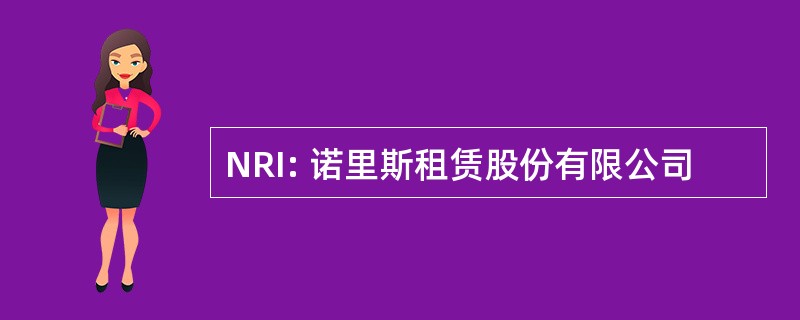 NRI: 诺里斯租赁股份有限公司